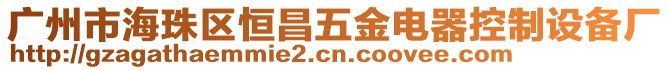 广州市海珠区恒昌五金电器控制设备厂
http://gzagathaemmie2.cn.coovee.com